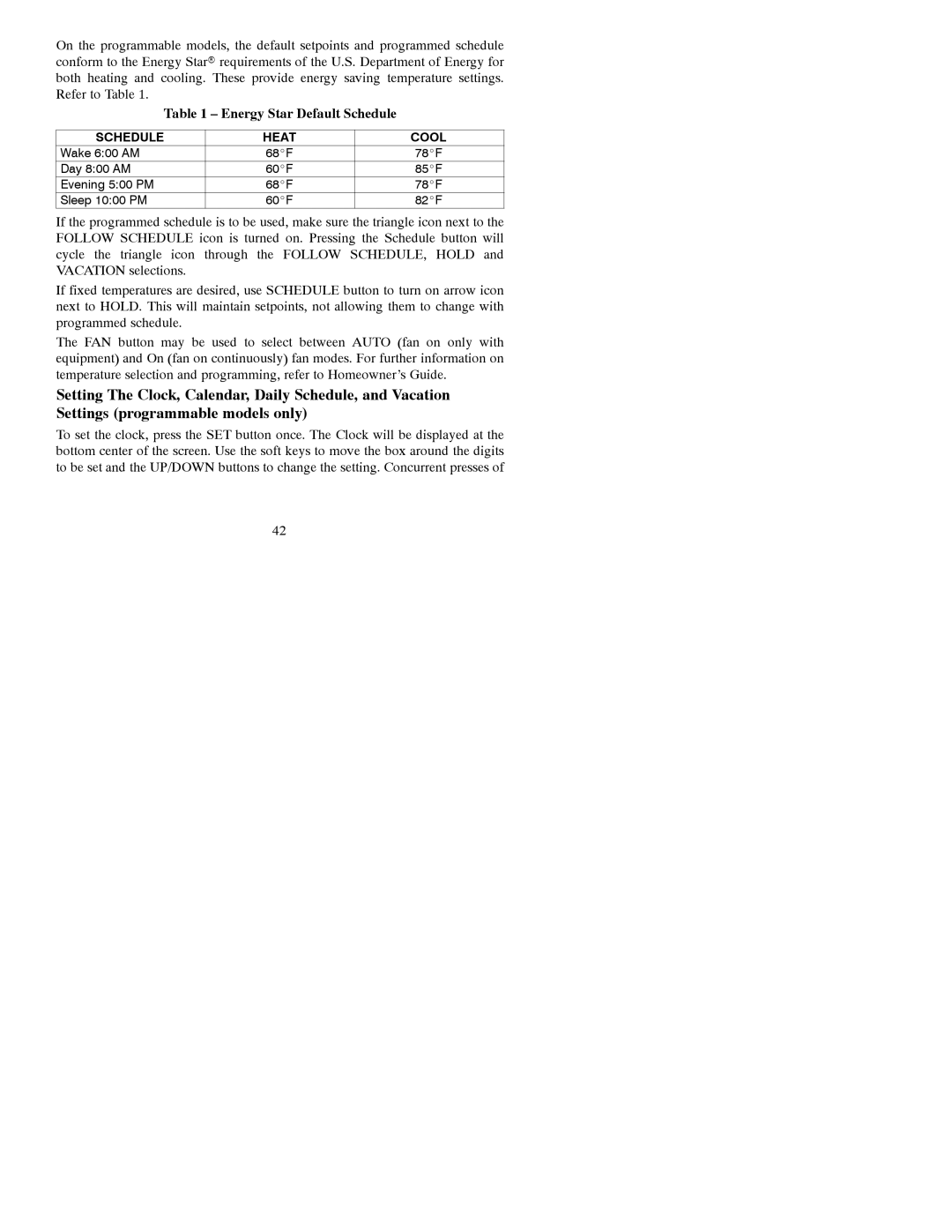 On the programmable models, the default setpoints and programmed schedule conform to the Energy Star® requirements of the U.S. Department of Energy for both heating and cooling. These provide energy saving temperature settings. Refer to Table 1.

Table 1 – Energy Star Default Schedule

| SCHEDULE | HEAT | COOL |
|---|---|---|
| Wake 6:00 AM | 68°F | 78°F |
| Day 8:00 AM | 60°F | 85°F |
| Evening 5:00 PM | 68°F | 78°F |
| Sleep 10:00 PM | 60°F | 82°F |

If the programmed schedule is to be used, make sure the triangle icon next to the FOLLOW SCHEDULE icon is turned on. Pressing the Schedule button will cycle the triangle icon through the FOLLOW SCHEDULE, HOLD and VACATION selections.

If fixed temperatures are desired, use SCHEDULE button to turn on arrow icon next to HOLD. This will maintain setpoints, not allowing them to change with programmed schedule.

The FAN button may be used to select between AUTO (fan on only with equipment) and On (fan on continuously) fan modes. For further information on temperature selection and programming, refer to Homeowner's Guide.

Setting The Clock, Calendar, Daily Schedule, and Vacation Settings (programmable models only)

To set the clock, press the SET button once. The Clock will be displayed at the bottom center of the screen. Use the soft keys to move the box around the digits to be set and the UP/DOWN buttons to change the setting. Concurrent presses of

42